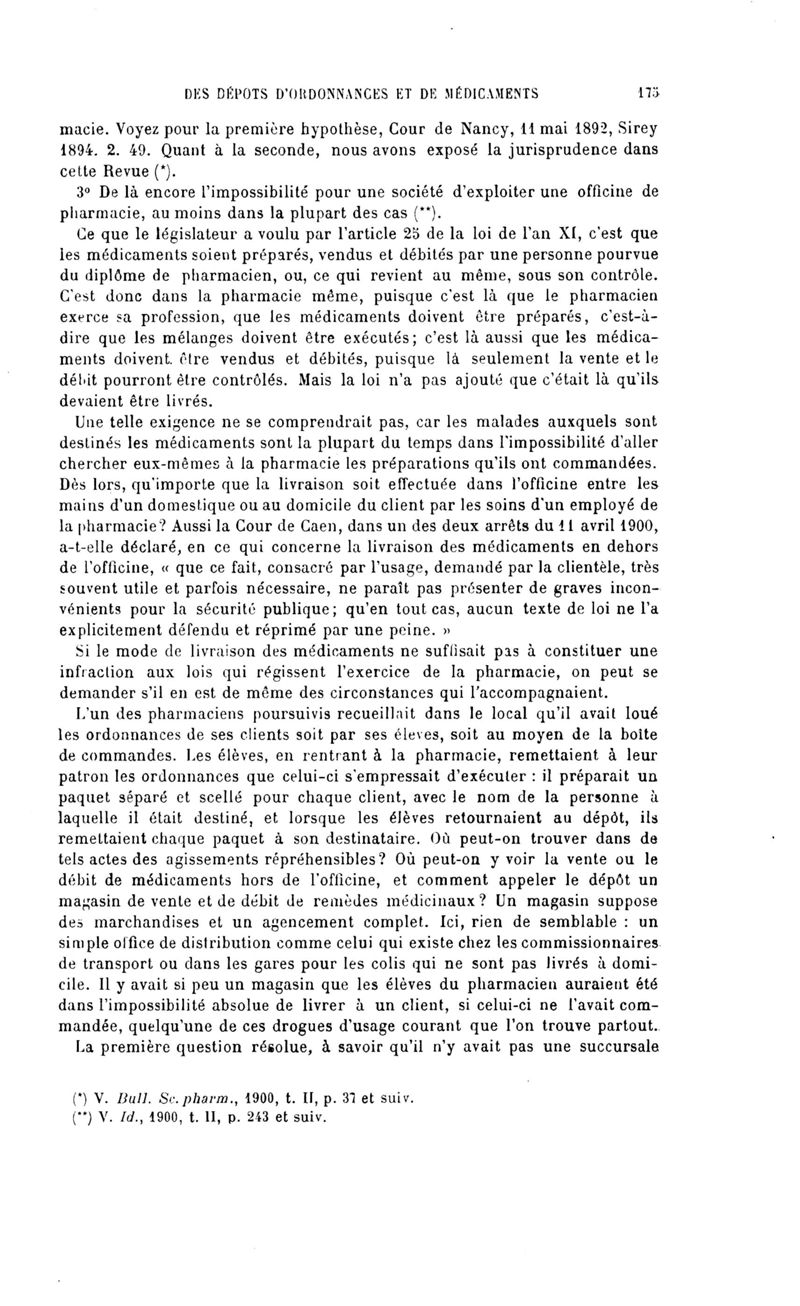 DES DÉPOTS D'ORDONNANCES ET DE MÉDICAMENTS 175

macie. Voyez pour la première hypothèse, Cour de Nancy, 11 mai 1892, Sirey 1894. 2. 49. Quant à la seconde, nous avons exposé la jurisprudence dans cette Revue (*).

3° De là encore l'impossibilité pour une société d'exploiter une officine de pharmacie, au moins dans la plupart des cas (**).

Ce que le législateur a voulu par l'article 25 de la loi de l'an XI, c'est que les médicaments soient préparés, vendus et débités par une personne pourvue du diplôme de pharmacien, ou, ce qui revient au même, sous son contrôle. C'est donc dans la pharmacie même, puisque c'est là que le pharmacien exerce sa profession, que les médicaments doivent être préparés, c'est-à-dire que les mélanges doivent être exécutés; c'est là aussi que les médicaments doivent être vendus et débités, puisque là seulement la vente et le débit pourront être contrôlés. Mais la loi n'a pas ajouté que c'était là qu'ils devaient être livrés.

Une telle exigence ne se comprendrait pas, car les malades auxquels sont destinés les médicaments sont la plupart du temps dans l'impossibilité d'aller chercher eux-mêmes à la pharmacie les préparations qu'ils ont commandées. Dès lors, qu'importe que la livraison soit effectuée dans l'officine entre les mains d'un domestique ou au domicile du client par les soins d'un employé de la pharmacie? Aussi la Cour de Caen, dans un des deux arrêts du 11 avril 1900, a-t-elle déclaré, en ce qui concerne la livraison des médicaments en dehors de l'officine, « que ce fait, consacré par l'usage, demandé par la clientèle, très souvent utile et parfois nécessaire, ne paraît pas présenter de graves inconvénients pour la sécurité publique; qu'en tout cas, aucun texte de loi ne l'a explicitement défendu et réprimé par une peine. »

Si le mode de livraison des médicaments ne suffisait pas à constituer une infraction aux lois qui régissent l'exercice de la pharmacie, on peut se demander s'il en est de même des circonstances qui l'accompagnaient.

L'un des pharmaciens poursuivis recueillait dans le local qu'il avait loué les ordonnances de ses clients soit par ses élèves, soit au moyen de la boîte de commandes. Les élèves, en rentrant à la pharmacie, remettaient à leur patron les ordonnances que celui-ci s'empressait d'exécuter : il préparait un paquet séparé et scellé pour chaque client, avec le nom de la personne à laquelle il était destiné, et lorsque les élèves retournaient au dépôt, ils remettaient chaque paquet à son destinataire. Où peut-on trouver dans de tels actes des agissements répréhensibles? Où peut-on y voir la vente ou le débit de médicaments hors de l'officine, et comment appeler le dépôt un magasin de vente et de débit de remèdes médicinaux? Un magasin suppose des marchandises et un agencement complet. Ici, rien de semblable : un simple office de distribution comme celui qui existe chez les commissionnaires de transport ou dans les gares pour les colis qui ne sont pas livrés à domicile. Il y avait si peu un magasin que les élèves du pharmacien auraient été dans l'impossibilité absolue de livrer à un client, si celui-ci ne l'avait commandée, quelqu'une de ces drogues d'usage courant que l'on trouve partout.

La première question résolue, à savoir qu'il n'y avait pas une succursale

(*) V. Bull. Sc. pharm., 1900, t. II, p. 37 et suiv.
(**) V. Id., 1900, t. II, p. 243 et suiv.